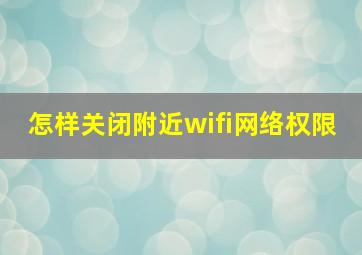 怎样关闭附近wifi网络权限